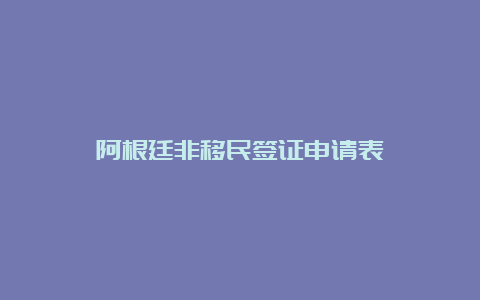 阿根廷非移民签证申请表